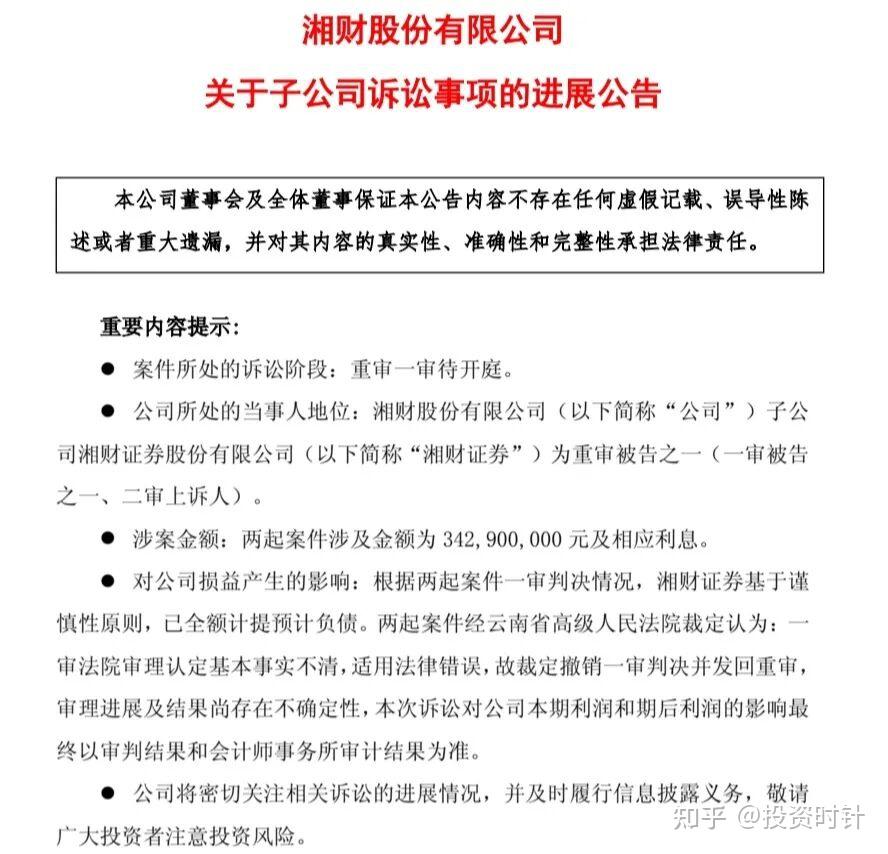 湘财股份有限公司

关于子公司诉讼事项的进展公告

本公司董事会及全体董事保证本公告内容不存在任何虚假记载、误导性陈述或者重大遗漏，并对其内容的真实性、准确性和完整性承担法律责任。

重要内容提示：

● 案件所处的诉讼阶段：重审一审待开庭。

● 公司所处的当事人地位：湘财股份有限公司（以下简称“公司”）子公司湘财证券股份有限公司（以下简称“湘财证券”）为重审被告之一（一审被告之一、二审上诉人）。

● 涉案金额：两起案件涉及金额为 342，900，000 元及相应利息。

● 对公司损益产生的影响：根据两起案件一审判决情况，湘财证券基于谨慎性原则，已全额计提预计负债。两起案件经云南省高级人民法院裁定认为：一审法院审理认定基本事实不清，适用法律错误，故裁定撤销一审判决并发回重审，审理进展及结果尚存在不确定性，本次诉讼对公司本期利润和期后利润的影响最终以审判结果和会计师事务所审计结果为准。

● 公司将密切关注相关诉讼的进展情况，并及时履行信息披露义务，敬请广大投资者注意投资风险。

知乎 @投资时针